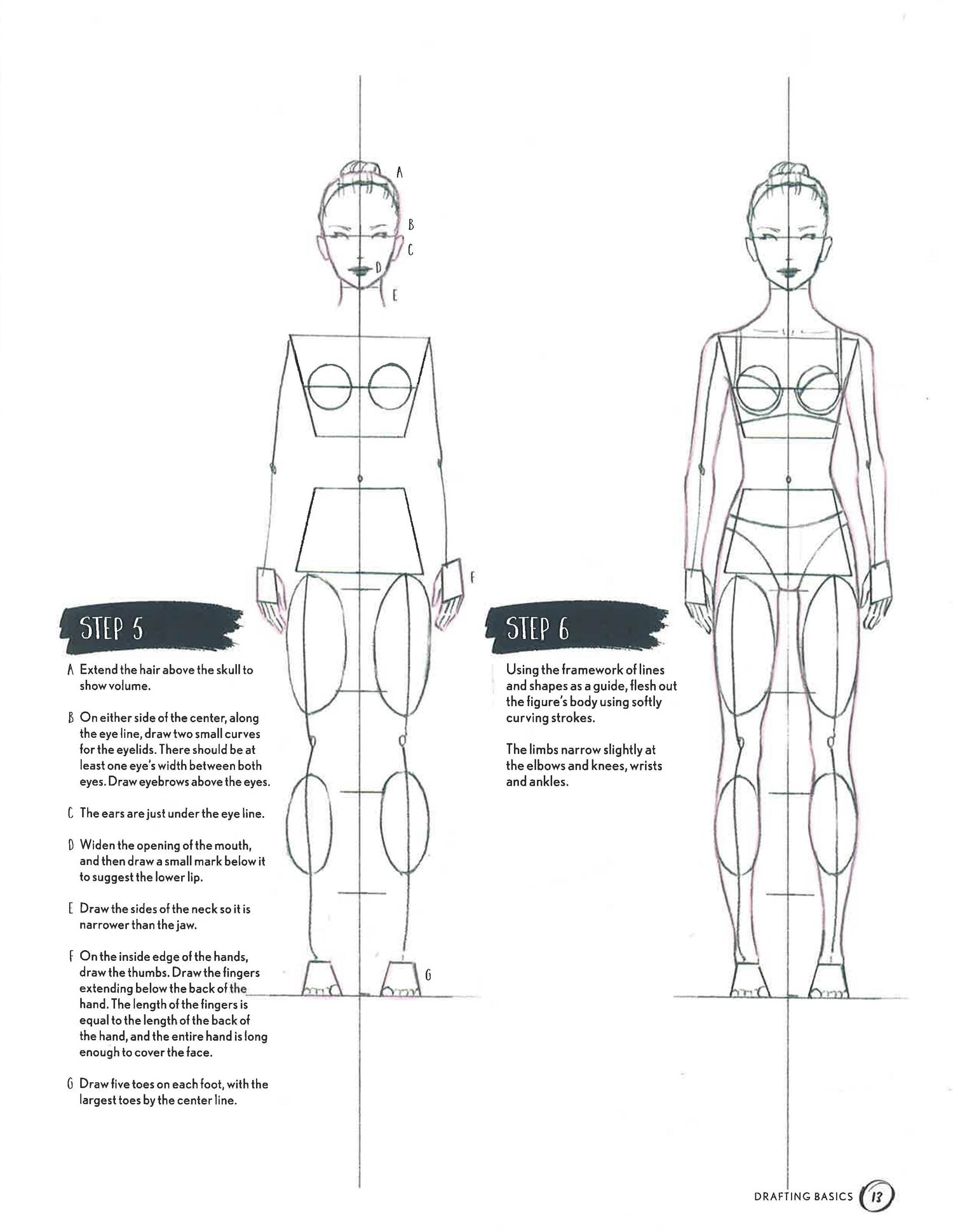 A

B

C

D

E

F

G

STEP 5

A Extend the hair above the skull to show volume.

B On either side of the center, along the eye line, draw two small curves for the eyelids. There should be at least one eye's width between both eyes. Draw eyebrows above the eyes.

C The ears are just under the eye line.

D Widen the opening of the mouth, and then draw a small mark below it to suggest the lower lip.

E Draw the sides of the neck so it is narrower than the jaw.

F On the inside edge of the hands, draw the thumbs. Draw the fingers extending below the back of the hand. The length of the fingers is equal to the length of the back of the hand, and the entire hand is long enough to cover the face.

G Draw five toes on each foot, with the largest toes by the center line.

STEP 6

Using the framework of lines and shapes as a guide, flesh out the figure's body using softly curving strokes.

The limbs narrow slightly at the elbows and knees, wrists and ankles.

DRAFTING BASICS 13